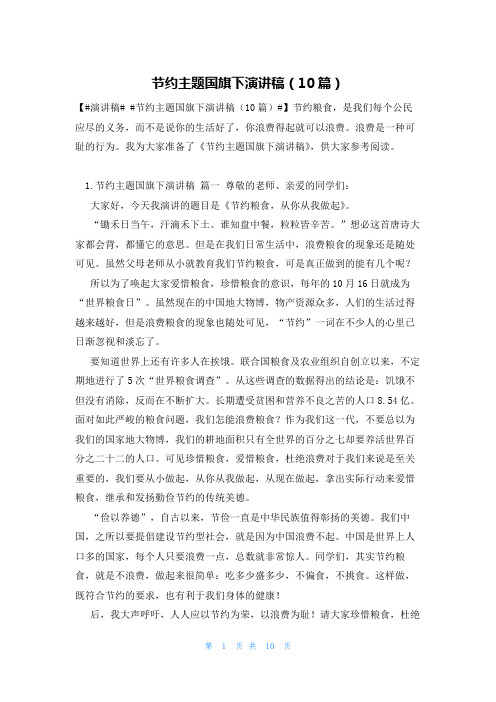 节约主题国旗下演讲稿（10篇）

【#演讲稿# #节约主题国旗下演讲稿（10篇）#】节约粮食，是我们每个公民应尽的义务，而不是说你的生活好了，你浪费得起就可以浪费。浪费是一种可耻的行为。我为大家准备了《节约主题国旗下演讲稿》，供大家参考阅读。

1.节约主题国旗下演讲稿 篇一 尊敬的老师、亲爱的同学们：

大家好，今天我演讲的题目是《节约粮食，从你从我做起》。

“锄禾日当午，汗滴禾下土。谁知盘中餐，粒粒皆辛苦。”想必这首唐诗大家都会背，都懂它的意思。但是在我们日常生活中，浪费粮食的现象还是随处可见。虽然父母老师从小就教育我们节约粮食，可是真正做到的能有几个呢？

所以为了唤起大家爱惜粮食，珍惜粮食的意识，每年的10月16日就成为“世界粮食日”。虽然现在的中国地大物博，物产资源众多，人们的生活过得越来越好，但是浪费粮食的现象也随处可见，“节约”一词在不少人的心里已日渐忽视和淡忘了。

要知道世界上还有许多人在挨饿。联合国粮食及农业组织自创立以来，不定期地进行了5次“世界粮食调查”。从这些调查的数据得出的结论是：饥饿不但没有消除，反而在不断扩大。长期遭受贫困和营养不良之苦的人口8.54亿。面对如此严峻的粮食问题，我们怎能浪费粮食？作为我们这一代，不要总以为我们的国家地大物博，我们的耕地面积只有全世界的百分之七却要养活世界百分之二十二的人口。可见珍惜粮食，爱惜粮食，杜绝浪费对于我们来说是至关重要的，我们要从小做起，从你从我做起，从现在做起，拿出实际行动来爱惜粮食，继承和发扬勤俭节约的传统美德。

“俭以养德”，自古以来，节俭一直是中华民族值得彰扬的美德。我们中国，之所以要提倡建设节约型社会，就是因为中国浪费不起。中国是世界上人口多的国家，每个人只要浪费一点，总数就非常惊人。同学们，其实节约粮食，就是不浪费，做起来很简单：吃多少盛多少，不偏食，不挑食。这样做，既符合节约的要求，也有利于我们身体的健康！

后，我大声呼吁，人人应以节约为荣，以浪费为耻！请大家珍惜粮食，杜绝

第 1 页 共 10 页